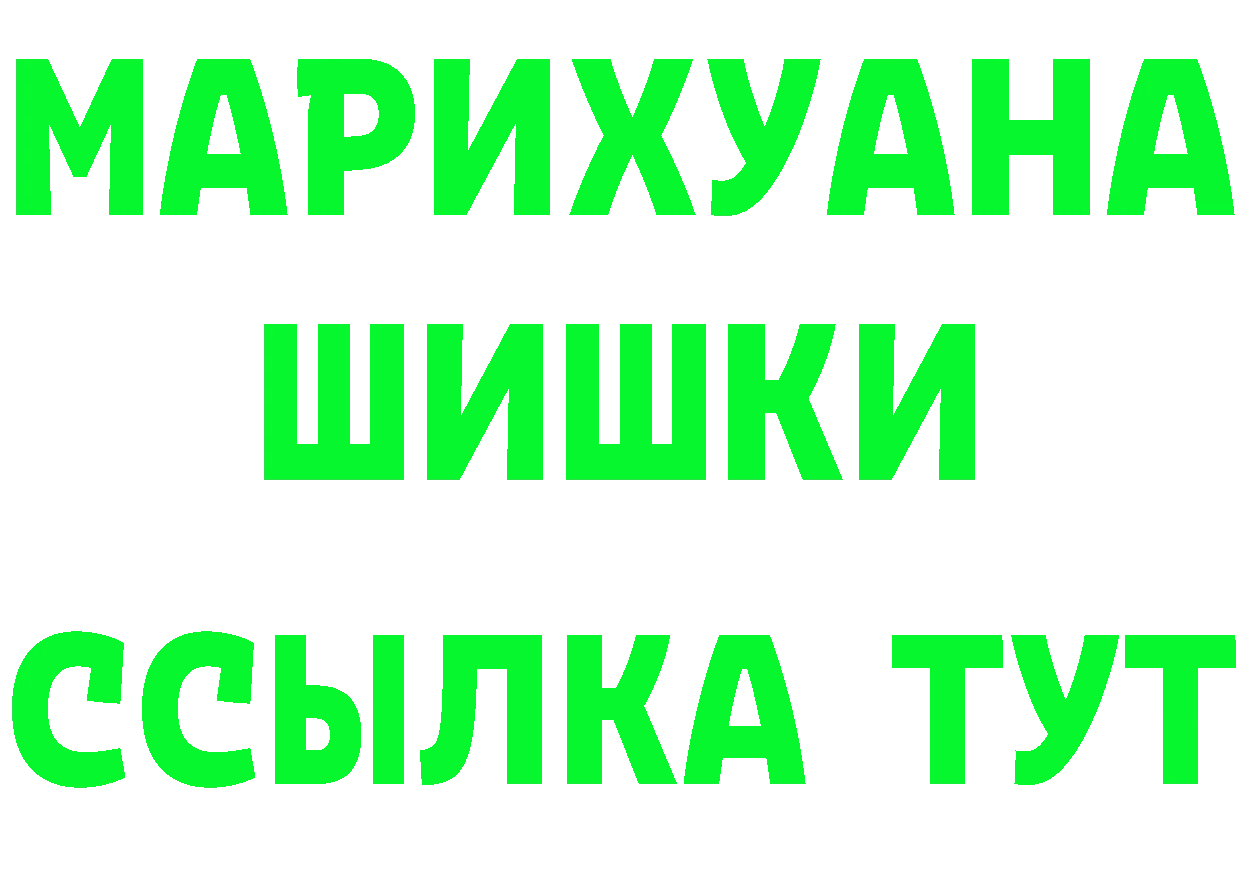 МАРИХУАНА
ШИШКИ
ССЫЛКА ТУТ